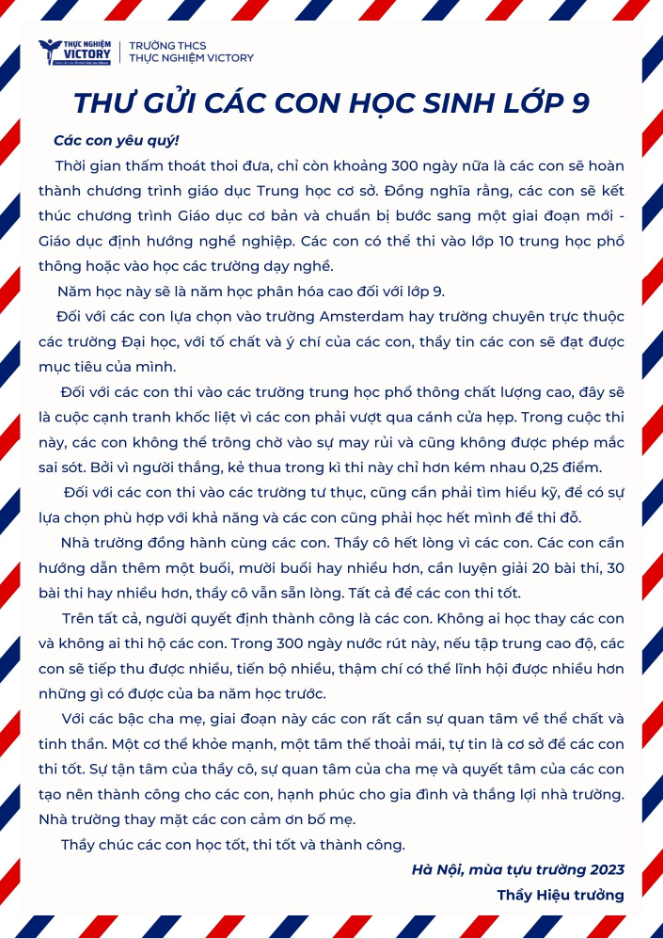 THỰC NGHIỆM VICTORY

TRƯỜNG THCS
THỰC NGHIỆM VICTORY

THƯ GỬI CÁC CON HỌC SINH LỚP 9

Các con yêu quý!

Thời gian thấm thoát thoi đưa, chỉ còn khoảng 300 ngày nữa là các con sẽ hoàn thành chương trình giáo dục Trung học cơ sở. Đồng nghĩa rằng, các con sẽ kết thúc chương trình Giáo dục cơ bản và chuẩn bị bước sang một giai đoạn mới - Giáo dục định hướng nghề nghiệp. Các con có thể thi vào lớp 10 trung học phổ thông hoặc vào học các trường dạy nghề.

Năm học này sẽ là năm học phân hóa cao đối với lớp 9.

Đối với các con lựa chọn vào trường Amsterdam hay trường chuyên trực thuộc các trường Đại học, với tố chất và ý chí của các con, thầy tin các con sẽ đạt được mục tiêu của mình.

Đối với các con thi vào các trường trung học phổ thông chất lượng cao, đây sẽ là cuộc cạnh tranh khốc liệt vì các con phải vượt qua cánh cửa hẹp. Trong cuộc thi này, các con không thể trông chờ vào sự may rủi và cũng không được phép mắc sai sót. Bởi vì người thắng, kẻ thua trong kì thi này chỉ hơn kém nhau 0,25 điểm.

Đối với các con thi vào các trường tư thục, cũng cần phải tìm hiểu kỹ, để có sự lựa chọn phù hợp với khả năng và các con cũng phải học hết mình để thi đỗ.

Nhà trường đồng hành cùng các con. Thầy cô hết lòng vì các con. Các con cần hướng dẫn thêm một buổi, mười buổi hay nhiều hơn, cần luyện giải 20 bài thi, 30 bài thi hay nhiều hơn, thầy cô vẫn sẵn lòng. Tất cả để các con thi tốt.

Trên tất cả, người quyết định thành công là các con. Không ai học thay các con và không ai thi hộ các con. Trong 300 ngày nước rút này, nếu tập trung cao độ, các con sẽ tiếp thu được nhiều, tiến bộ nhiều, thậm chí có thể lĩnh hội được nhiều hơn những gì có được của ba năm học trước.

Với các bậc cha mẹ, giai đoạn này các con rất cần sự quan tâm về thể chất và tinh thần. Một cơ thể khỏe mạnh, một tâm thế thoải mái, tự tin là cơ sở để các con thi tốt. Sự tận tâm của thầy cô, sự quan tâm của cha mẹ và quyết tâm của các con tạo nên thành công cho các con, hạnh phúc cho gia đình và thắng lợi nhà trường. Nhà trường thay mặt các con cảm ơn bố mẹ.

Thầy chúc các con học tốt, thi tốt và thành công.

Hà Nội, mùa tựu trường 2023
Thầy Hiệu trưởng